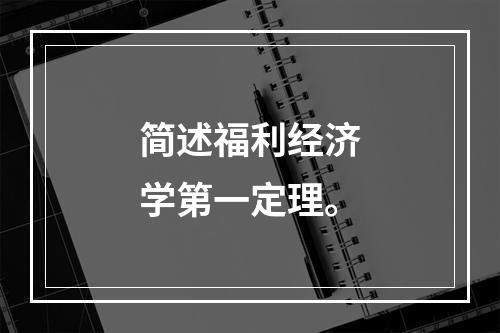 简述福利经济学第一定理。